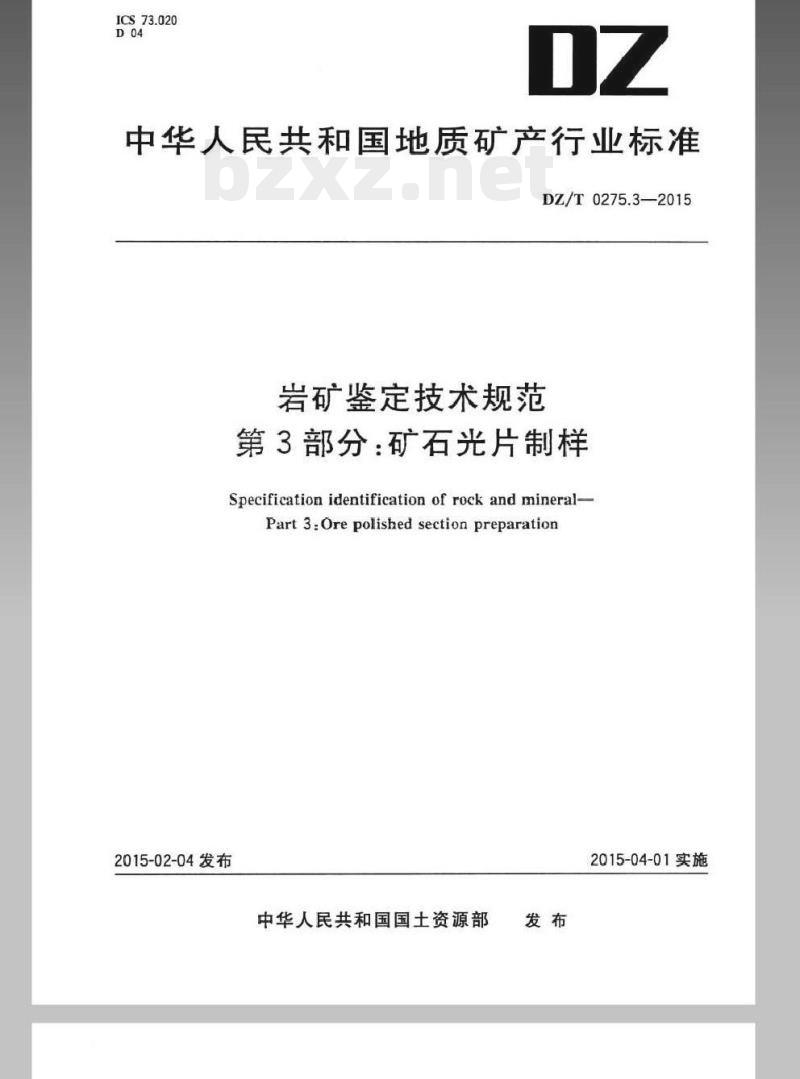 ICS 73.020
D 04

DZ

中华人民共和国地质矿产行业标准

bzxz.net

DZ/T 0275.3—2015

岩矿鉴定技术规范
第3部分:矿石光片制样

Specification identification of rock and mineral—
Part 3:Ore polished section preparation

2015-02-04 发布

2015-04-01 实施

中华人民共和国国土资源部 发布